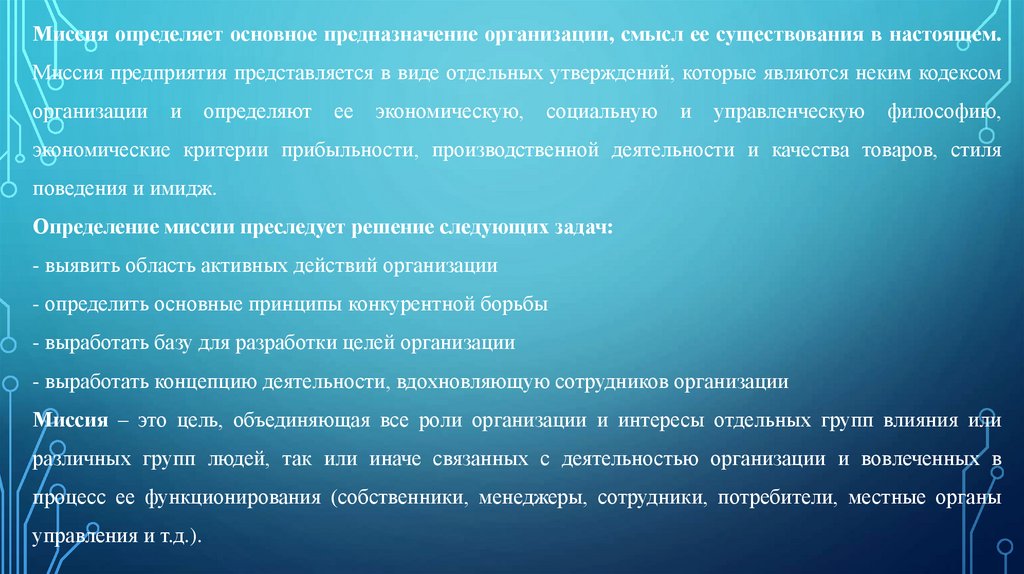 Миссия определяет основное предназначение организации, смысл ее существования в настоящем. Миссия предприятия представляется в виде отдельных утверждений, которые являются неким кодексом организации и определяют ее экономическую, социальную и управленческую философию, экономические критерии прибыльности, производственной деятельности и качества товаров, стиля поведения и имидж.

Определение миссии преследует решение следующих задач:

- выявить область активных действий организации

- определить основные принципы конкурентной борьбы

- выработать базу для разработки целей организации

- выработать концепцию деятельности, вдохновляющую сотрудников организации

Миссия – это цель, объединяющая все роли организации и интересы отдельных групп влияния или различных групп людей, так или иначе связанных с деятельностью организации и вовлеченных в процесс ее функционирования (собственники, менеджеры, сотрудники, потребители, местные органы управления и т.д.).